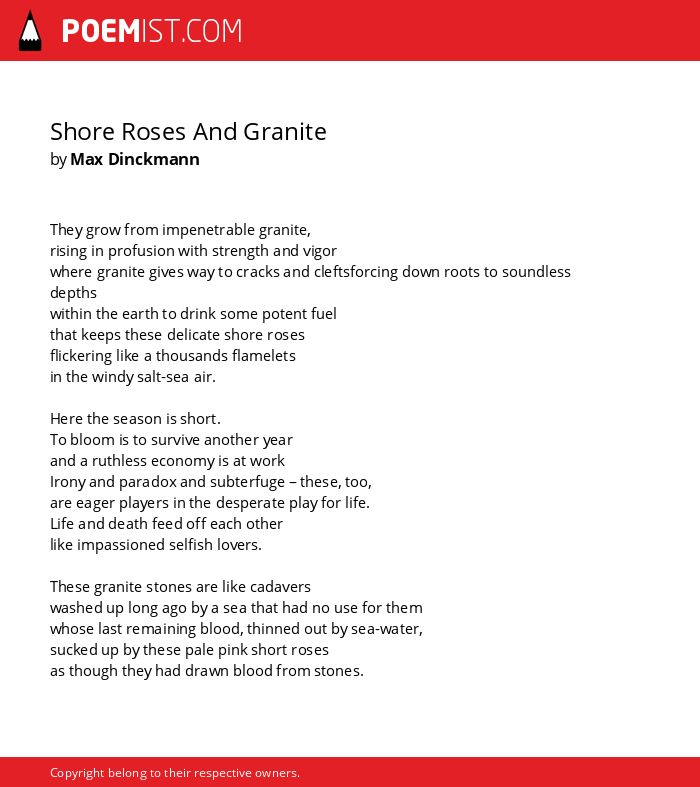 POEMIST.COM

Shore Roses And Granite
by Max Dinckmann

They grow from impenetrable granite,
rising in profusion with strength and vigor
where granite gives way to cracks and cleftsforcing down roots to soundless depths
within the earth to drink some potent fuel
that keeps these delicate shore roses
flickering like a thousands flamelets
in the windy salt-sea air.

Here the season is short.
To bloom is to survive another year
and a ruthless economy is at work
Irony and paradox and subterfuge – these, too,
are eager players in the desperate play for life.
Life and death feed off each other
like impassioned selfish lovers.

These granite stones are like cadavers
washed up long ago by a sea that had no use for them
whose last remaining blood, thinned out by sea-water,
sucked up by these pale pink short roses
as though they had drawn blood from stones.

Copyright belong to their respective owners.